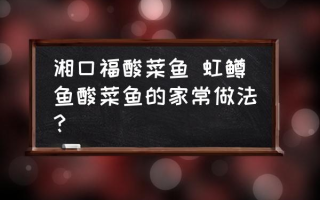 湘口福酸菜鱼 虹鳟鱼酸菜鱼的家常做法？